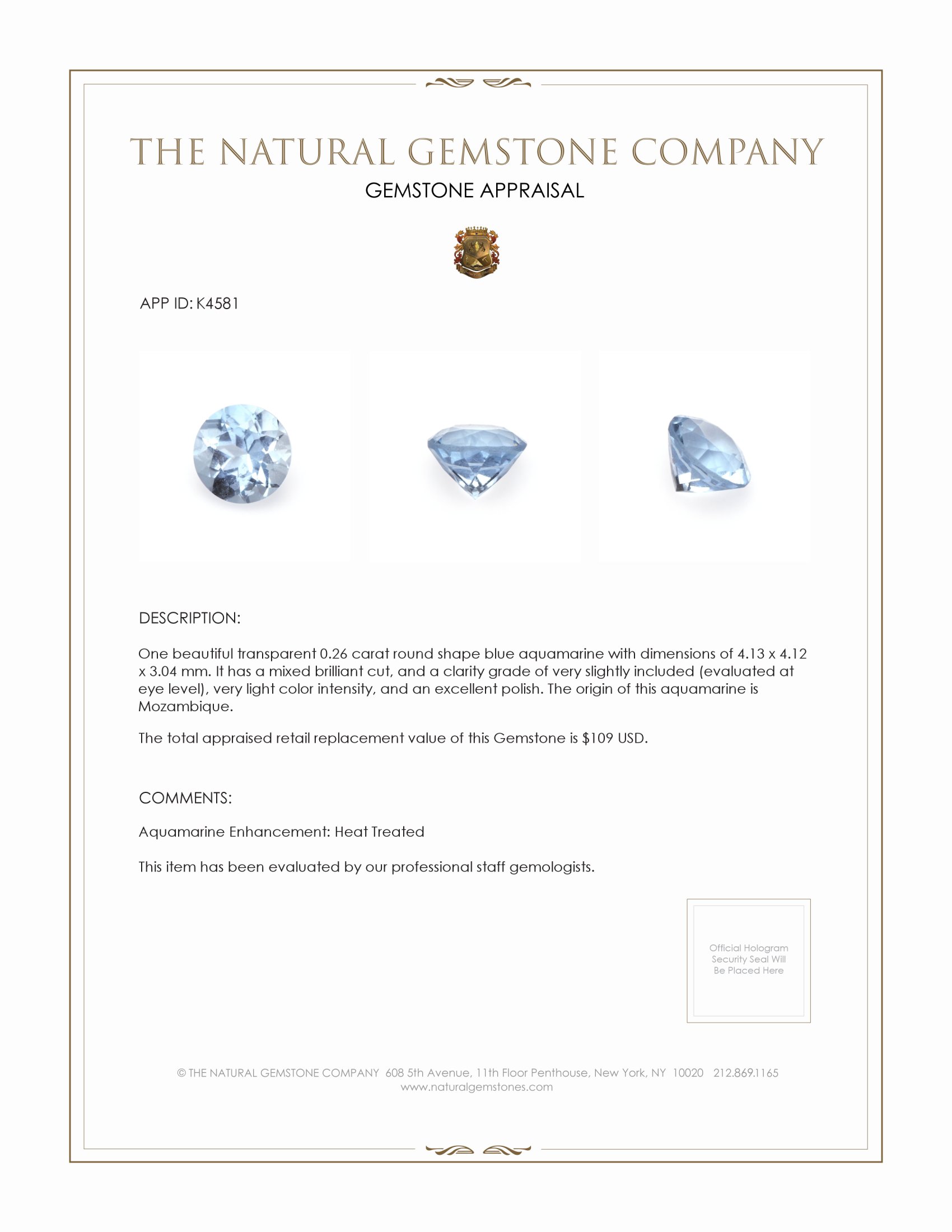 THE NATURAL GEMSTONE COMPANY
GEMSTONE APPRAISAL

APP ID: K4581

DESCRIPTION:

One beautiful transparent 0.26 carat round shape blue aquamarine with dimensions of 4.13 x 4.12 x 3.04 mm. It has a mixed brilliant cut, and a clarity grade of very slightly included (evaluated at eye level), very light color intensity, and an excellent polish. The origin of this aquamarine is Mozambique.

The total appraised retail replacement value of this Gemstone is $109 USD.

COMMENTS:

Aquamarine Enhancement: Heat Treated

This item has been evaluated by our professional staff gemologists.

Official Hologram Security Seal Will Be Placed Here

© THE NATURAL GEMSTONE COMPANY 608 5th Avenue, 11th Floor Penthouse, New York, NY 10020 212.869.1165
www.naturalgemstones.com